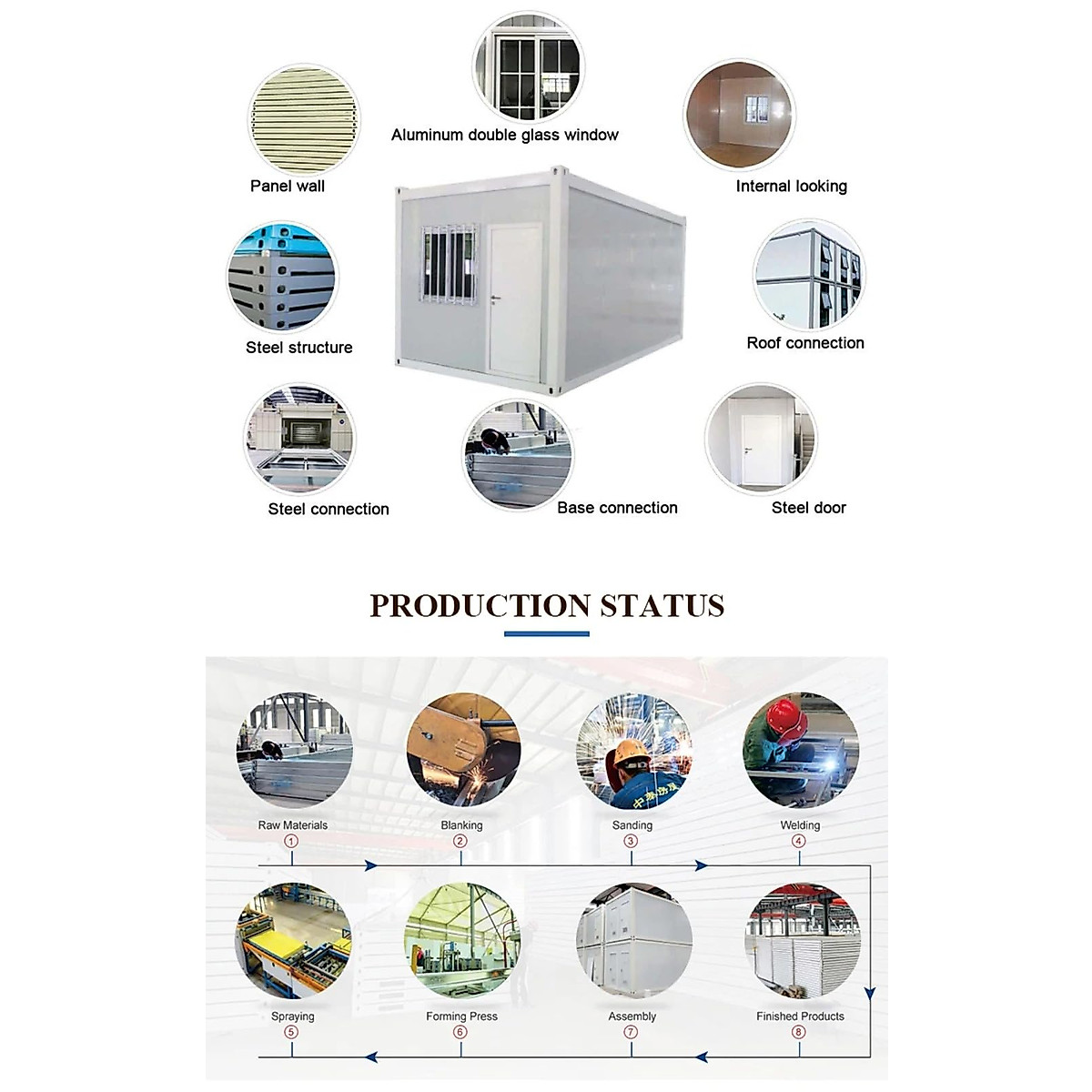 Aluminum double glass window

Panel wall

Internal looking

Steel structure

Roof connection

Steel connection

Base connection

Steel door

PRODUCTION STATUS

Raw Materials
①

Blanking
②

Sanding
③

Welding
④

Spraying
⑤

Forming Press
⑥

Assembly
⑦

Finished Products
⑧